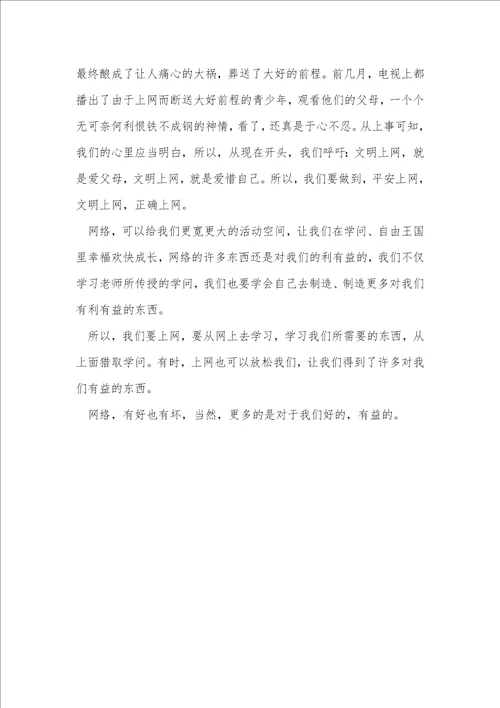 最终酿成了让人痛心的大祸，葬送了大好的前程。前几月，电视上都播出了由于上网而断送大好前程的青少年，观看他们的父母，一个个无可奈何利恨铁不成钢的神情，看了，还真是于心不忍。从上事可知，我们的心里应当明白，所以，从现在开头，我们呼吁：文明上网，就是爱父母，文明上网，就是爱惜自己。所以，我们要做到，平安上网，文明上网，正确上网。

网络，可以给我们更宽更大的活动空间，让我们在学问、自由王国里幸福欢快成长，网络的许多东西还是对我们的利有益的，我们不仅学习老师所传授的学问，我们也要学会自己去制造、制造更多对我们有利有益的东西。

所以，我们要上网，要从网上去学习，学习我们所需要的东西，从上面猎取学问。有时，上网也可以放松我们，让我们得到了许多对我们有益的东西。

网络，有好也有坏，当然，更多的是对于我们好的，有益的。